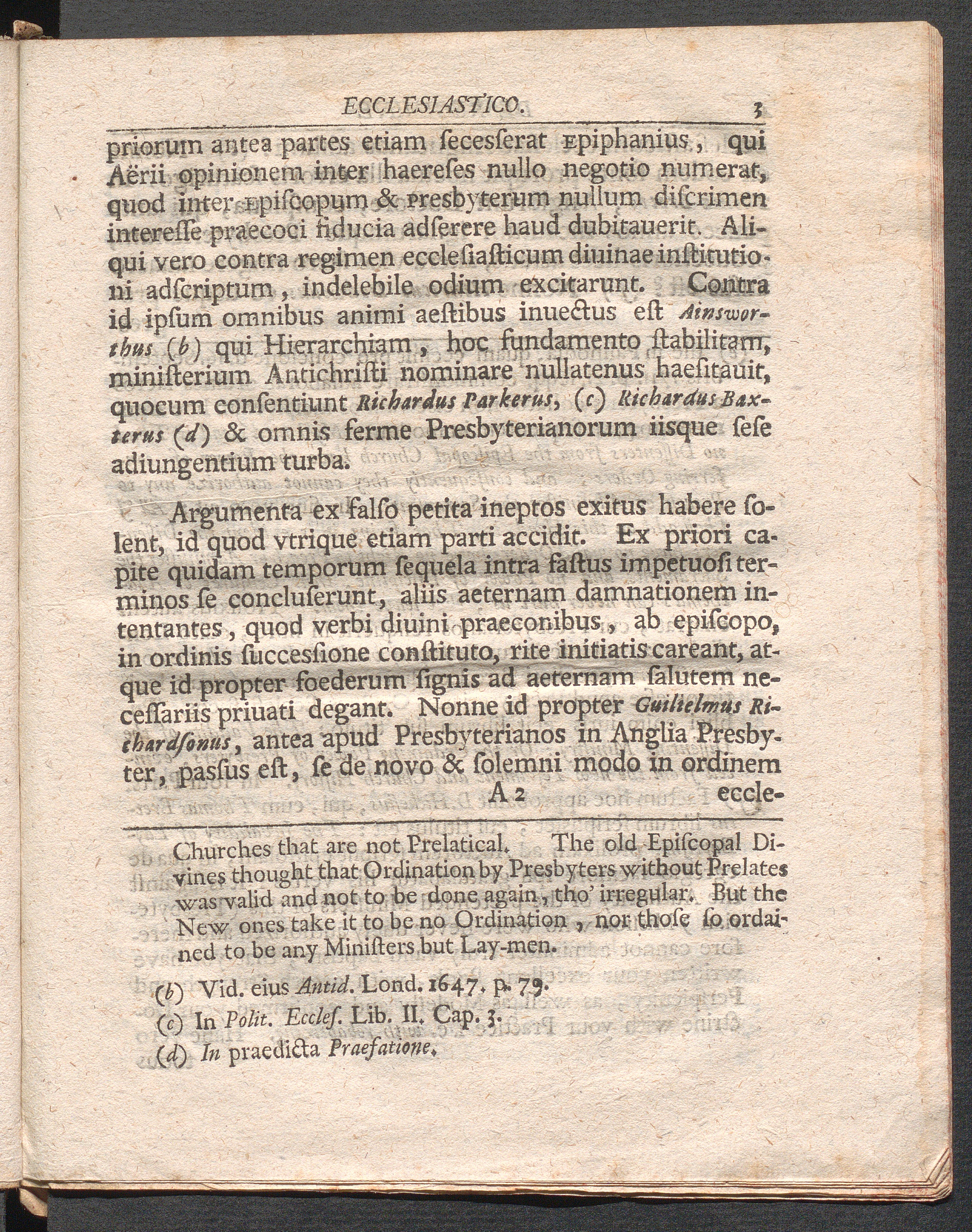 ECCLESIASTICO. 3

priorum antea partes etiam secesserat Epiphanius, qui Aërii opinionem inter haereses nullo negotio numerat, quod inter Episcopum & Presbyterum nullum discrimen interesse praecoci fiducia adserere haud dubitauerit. Aliqui vero contra regimen ecclesiasticum diuinae institutioni adscriptum, indelebile odium excitarunt. Contra id ipsum omnibus animi aestibus inuectus est Ainsworthus (b) qui Hierarchiam, hoc fundamento stabilitam, ministerium Antichristi nominare nullatenus haesitauit, quocum consentiunt Richardus Parkerus, (c) Richardus Baxterus (d) & omnis ferme Presbyterianorum iisque sese adiungentium turba.

Argumenta ex falso petita ineptos exitus habere solent, id quod vtrique etiam parti accidit. Ex priori capite quidam temporum sequela intra fastus impetuosi terminos se concluserunt, aliis aeternam damnationem intentantes, quod verbi diuini praeconibus, ab episcopo, in ordinis successione constituto, rite initiatis careant, atque id propter foederum signis ad aeternam salutem necessariis priuati degant. Nonne id propter Guilielmus Richardsonus, antea apud Presbyterianos in Anglia Presbyter, passus est, se de novo & solemni modo in ordinem

A 2 eccle-

Churches that are not Prelatical. The old Episcopal Divines thought that Ordination by Presbyters without Prelates was valid and not to be done again, tho' irregular. But the New ones take it to be no Ordination, nor those so ordained to be any Ministers but Lay-men.

(b) Vid. eius Antid. Lond. 1647. p. 79.

(c) In Polit. Eccles. Lib. II. Cap. 3.

(d) In praedicta Praefatione.